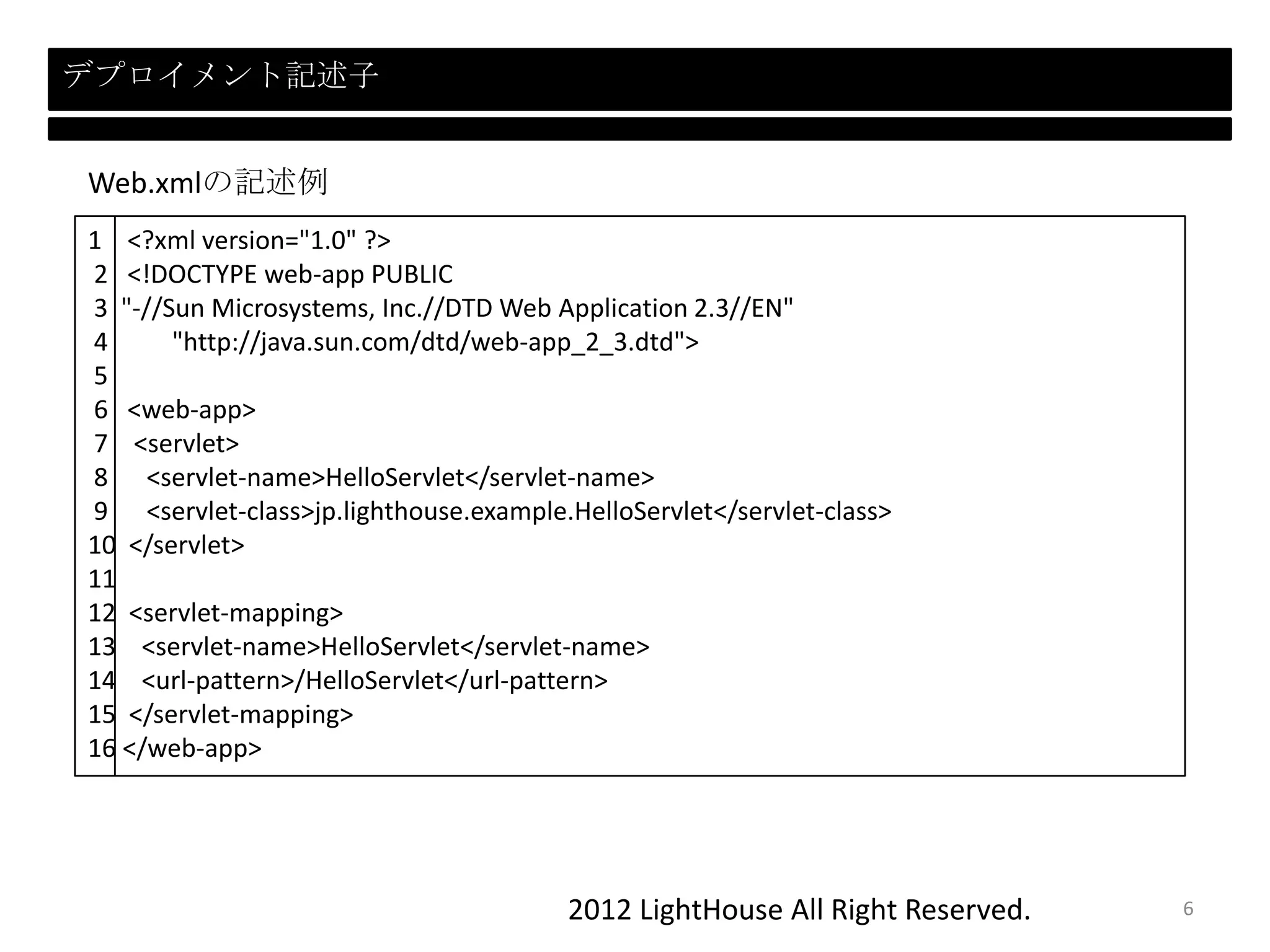 デプロイメント記述子

Web.xmlの記述例

1 <?xml version="1.0" ?>
2 <!DOCTYPE web-app PUBLIC
3 "-//Sun Microsystems, Inc.//DTD Web Application 2.3//EN"
4 "http://java.sun.com/dtd/web-app_2_3.dtd">
5
6 <web-app>
7 <servlet>
8 <servlet-name>HelloServlet</servlet-name>
9 <servlet-class>jp.lighthouse.example.HelloServlet</servlet-class>
10 </servlet>
11
12 <servlet-mapping>
13 <servlet-name>HelloServlet</servlet-name>
14 <url-pattern>/HelloServlet</url-pattern>
15 </servlet-mapping>
16 </web-app>

2012 LightHouse All Right Reserved.

6